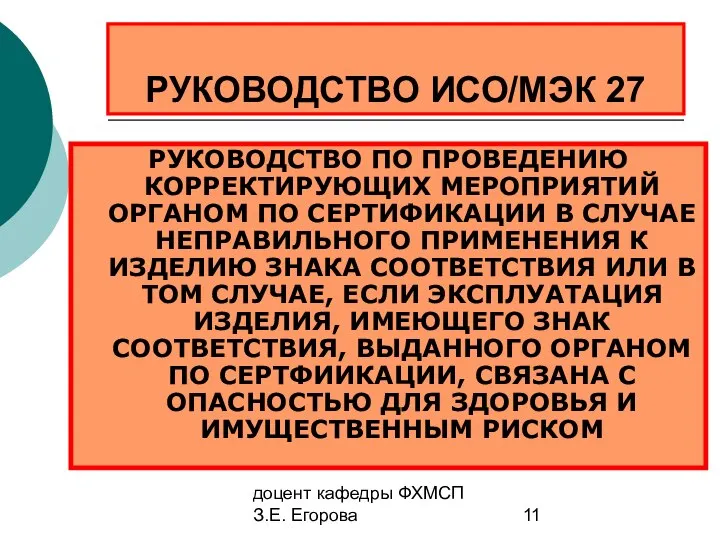 РУКОВОДСТВО ИСО/МЭК 27

РУКОВОДСТВО ПО ПРОВЕДЕНИЮ КОРРЕКТИРУЮЩИХ МЕРОПРИЯТИЙ ОРГАНОМ ПО СЕРТИФИКАЦИИ В СЛУЧАЕ НЕПРАВИЛЬНОГО ПРИМЕНЕНИЯ К ИЗДЕЛИЮ ЗНАКА СООТВЕТСТВИЯ ИЛИ В ТОМ СЛУЧАЕ, ЕСЛИ ЭКСПЛУАТАЦИЯ ИЗДЕЛИЯ, ИМЕЮЩЕГО ЗНАК СООТВЕТСТВИЯ, ВЫДАННОГО ОРГАНОМ ПО СЕРТФИИКАЦИИ, СВЯЗАНА С ОПАСНОСТЬЮ ДЛЯ ЗДОРОВЬЯ И ИМУЩЕСТВЕННЫМ РИСКОМ

доцент кафедры ФХМСП
З.Е. Егорова

11